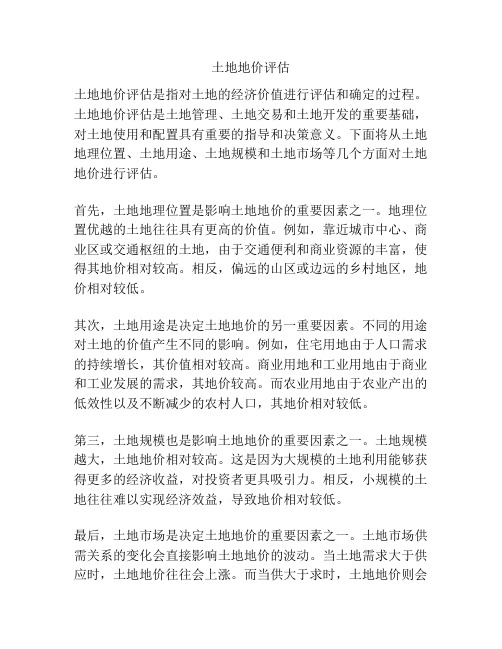 土地地价评估

土地地价评估是指对土地的经济价值进行评估和确定的过程。土地地价评估是土地管理、土地交易和土地开发的重要基础，对土地使用和配置具有重要的指导和决策意义。下面将从土地地理位置、土地用途、土地规模和土地市场等几个方面对土地地价进行评估。

首先，土地地理位置是影响土地地价的重要因素之一。地理位置优越的土地往往具有更高的价值。例如，靠近城市中心、商业区或交通枢纽的土地，由于交通便利和商业资源的丰富，使得其地价相对较高。相反，偏远的山区或边远的乡村地区，地价相对较低。

其次，土地用途是决定土地地价的另一重要因素。不同的用途对土地的价值产生不同的影响。例如，住宅用地由于人口需求的持续增长，其价值相对较高。商业用地和工业用地由于商业和工业发展的需求，其地价较高。而农业用地由于农业产出的低效性以及不断减少的农村人口，其地价相对较低。

第三，土地规模也是影响土地地价的重要因素之一。土地规模越大，土地地价相对较高。这是因为大规模的土地利用能够获得更多的经济收益，对投资者更具吸引力。相反，小规模的土地往往难以实现经济效益，导致地价相对较低。

最后，土地市场是决定土地地价的重要因素之一。土地市场供需关系的变化会直接影响土地地价的波动。当土地需求大于供应时，土地地价往往会上涨。而当供大于求时，土地地价则会